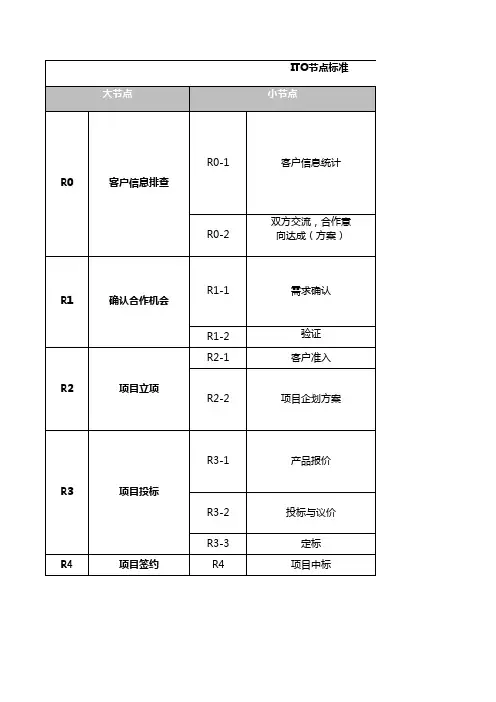 ITO节点标准

| 大节点 | | 小节点 | |
|---|---|---|---|
| R0 | 客户信息排查 | R0-1 | 客户信息统计 |
| | | R0-2 | 双方交流，合作意向达成（方案） |
| R1 | 确认合作机会 | R1-1 | 需求确认 |
| | | R1-2 | 验证 |
| R2 | 项目立项 | R2-1 | 客户准入 |
| | | R2-2 | 项目企划方案 |
| R3 | 项目投标 | R3-1 | 产品报价 |
| | | R3-2 | 投标与议价 |
| | | R3-3 | 定标 |
| R4 | 项目签约 | R4 | 项目中标 |